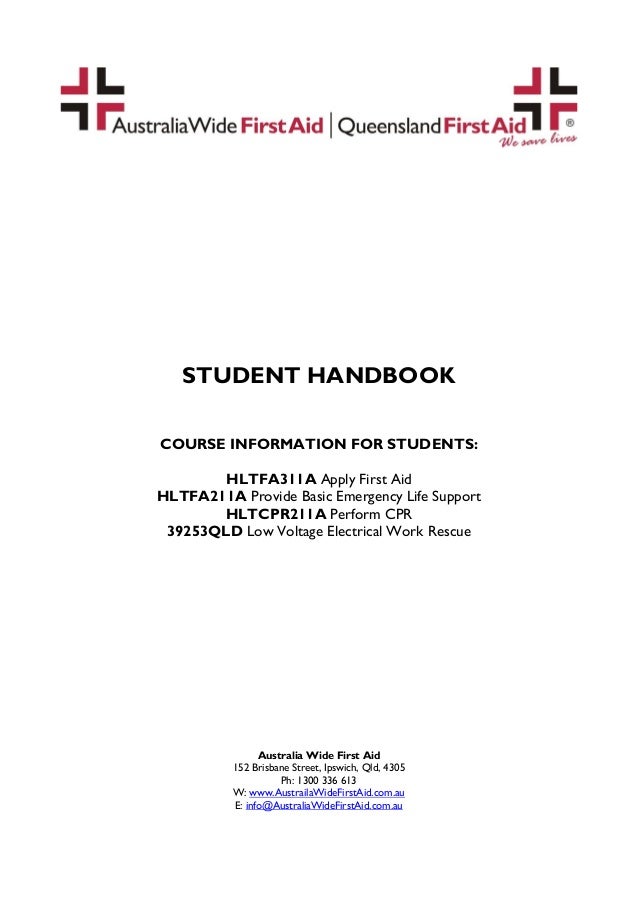 AustraliaWide First Aid | Queensland First Aid ®
We save lives

STUDENT HANDBOOK

COURSE INFORMATION FOR STUDENTS:

HLTFA311A Apply First Aid
HLTFA211A Provide Basic Emergency Life Support
HLTCPR211A Perform CPR
39253QLD Low Voltage Electrical Work Rescue

Australia Wide First Aid
152 Brisbane Street, Ipswich, Qld, 4305
Ph: 1300 336 613
W: www.AustrailaWideFirstAid.com.au
E: info@AustraliaWideFirstAid.com.au